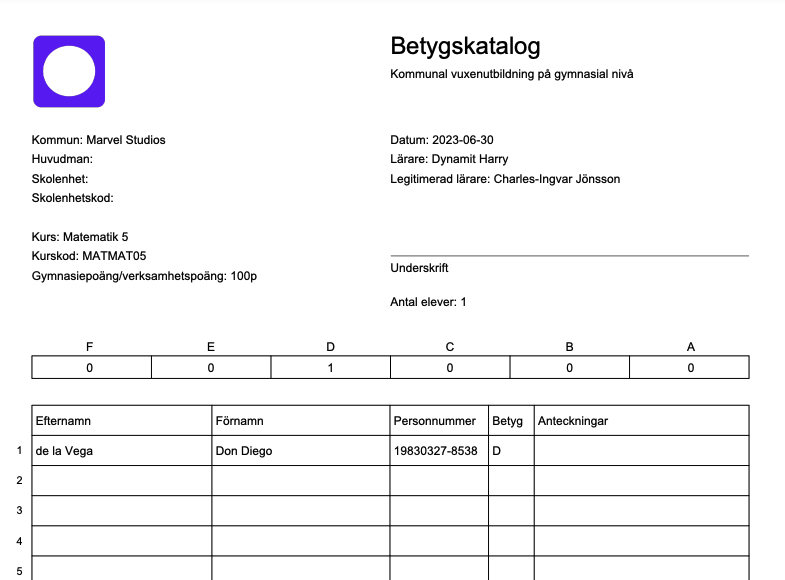 Betygskatalog
Kommunal vuxenutbildning på gymnasial nivå

Kommun: Marvel Studios
Huvudman:
Skolenhet:
Skolenhetskod:

Kurs: Matematik 5
Kurskod: MATMAT05
Gymnasiepoäng/verksamhetspoäng: 100p

Datum: 2023-06-30
Lärare: Dynamit Harry
Legitimerad lärare: Charles-Ingvar Jönsson

Underskrift

Antal elever: 1

| F | E | D | C | B | A |
|---|---|---|---|---|---|
| 0 | 0 | 1 | 0 | 0 | 0 |

| | Efternamn | Förnamn | Personnummer | Betyg | Anteckningar |
|---|---|---|---|---|---|
| 1 | de la Vega | Don Diego | 19830327-8538 | D | |
| 2 | | | | | |
| 3 | | | | | |
| 4 | | | | | |
| 5 | | | | | |